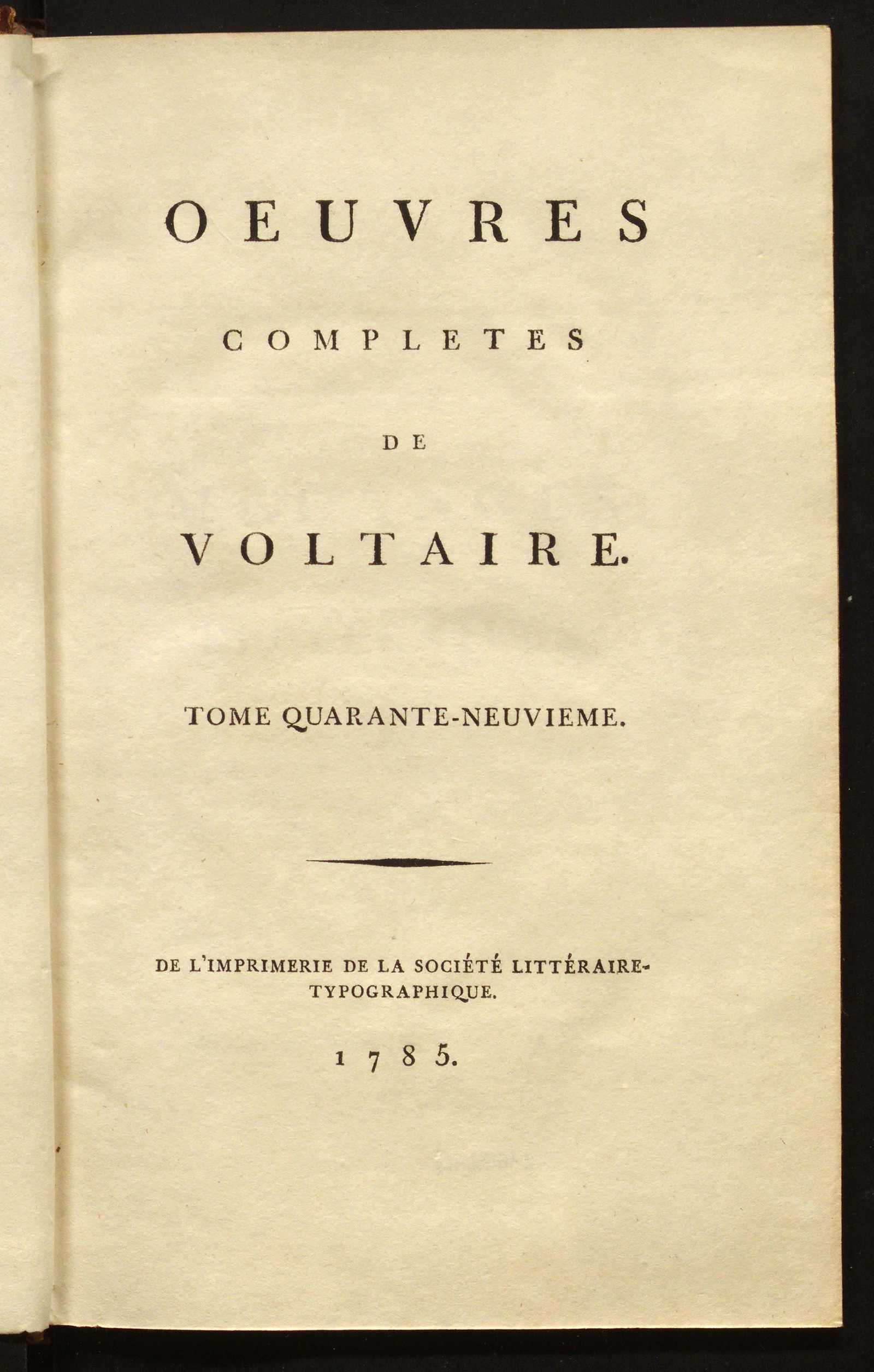 OEUVRES

COMPLETES

DE

VOLTAIRE.

TOME QUARANTE-NEUVIEME.

DE L'IMPRIMERIE DE LA SOCIÉTÉ LITTÉRAIRE-TYPOGRAPHIQUE.

1785.